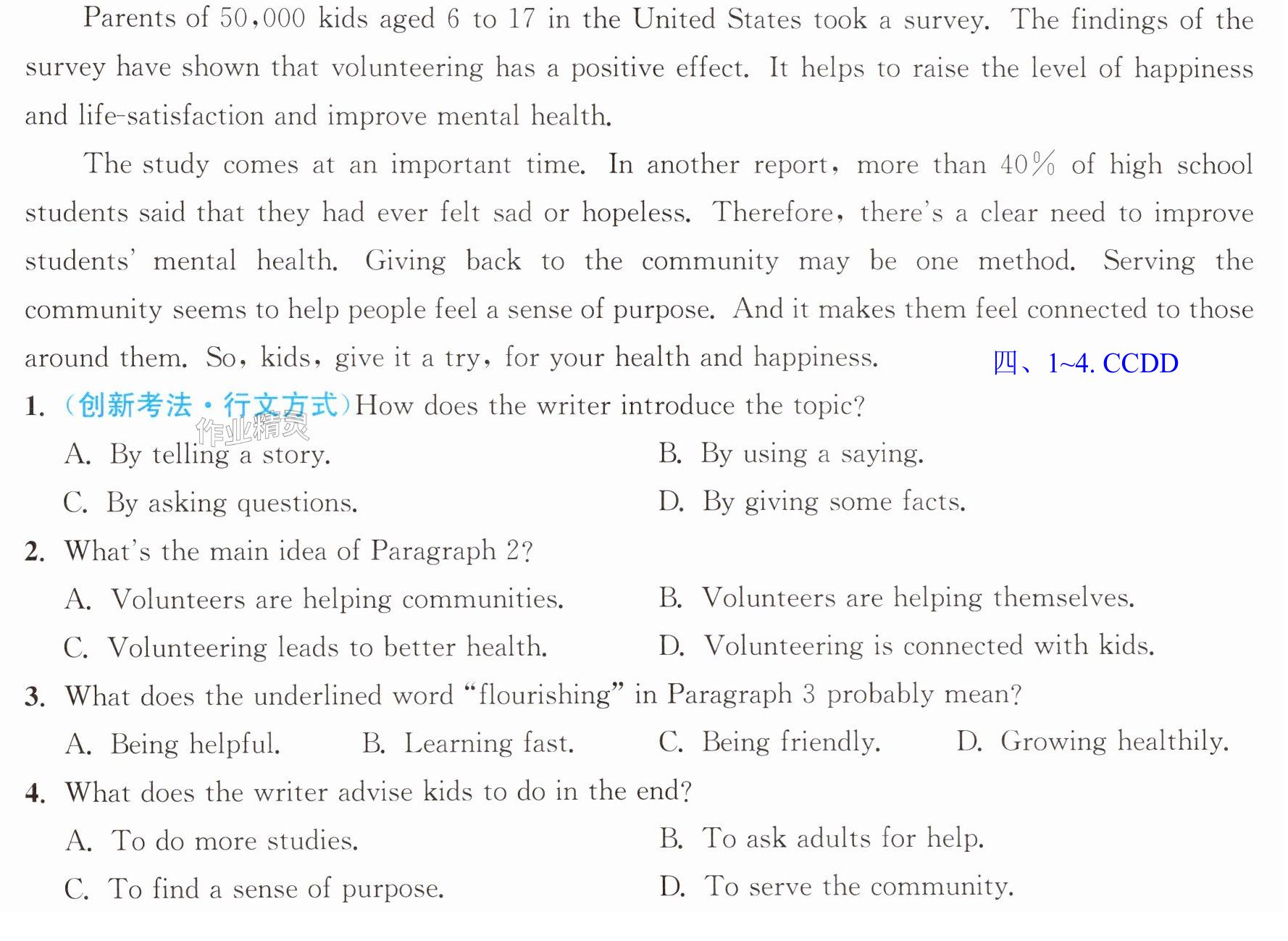 Parents of 50,000 kids aged 6 to 17 in the United States took a survey. The findings of the survey have shown that volunteering has a positive effect. It helps to raise the level of happiness and life-satisfaction and improve mental health.

The study comes at an important time. In another report, more than 40% of high school students said that they had ever felt sad or hopeless. Therefore, there's a clear need to improve students' mental health. Giving back to the community may be one method. Serving the community seems to help people feel a sense of purpose. And it makes them feel connected to those around them. So, kids, give it a try, for your health and happiness.

四、1~4. CCDD

1. (创新考法·行文方式)How does the writer introduce the topic?
A. By telling a story.
B. By using a saying.
C. By asking questions.
D. By giving some facts.

2. What's the main idea of Paragraph 2?
A. Volunteers are helping communities.
B. Volunteers are helping themselves.
C. Volunteering leads to better health.
D. Volunteering is connected with kids.

3. What does the underlined word "flourishing" in Paragraph 3 probably mean?
A. Being helpful.
B. Learning fast.
C. Being friendly.
D. Growing healthily.

4. What does the writer advise kids to do in the end?
A. To do more studies.
B. To ask adults for help.
C. To find a sense of purpose.
D. To serve the community.

作业精灵